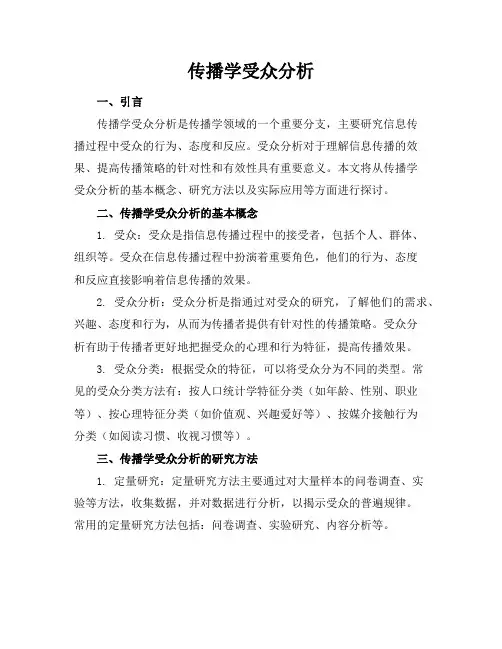 传播学受众分析

一、引言

传播学受众分析是传播学领域的一个重要分支，主要研究信息传播过程中受众的行为、态度和反应。受众分析对于理解信息传播的效果、提高传播策略的针对性和有效性具有重要意义。本文将从传播学受众分析的基本概念、研究方法以及实际应用等方面进行探讨。

二、传播学受众分析的基本概念

1. 受众：受众是指信息传播过程中的接受者，包括个人、群体、组织等。受众在信息传播过程中扮演着重要角色，他们的行为、态度和反应直接影响着信息传播的效果。

2. 受众分析：受众分析是指通过对受众的研究，了解他们的需求、兴趣、态度和行为，从而为传播者提供有针对性的传播策略。受众分析有助于传播者更好地把握受众的心理和行为特征，提高传播效果。

3. 受众分类：根据受众的特征，可以将受众分为不同的类型。常见的受众分类方法有：按人口统计学特征分类（如年龄、性别、职业等）、按心理特征分类（如价值观、兴趣爱好等）、按媒介接触行为分类（如阅读习惯、收视习惯等）。

三、传播学受众分析的研究方法

1. 定量研究：定量研究方法主要通过对大量样本的问卷调查、实验等方法，收集数据，并对数据进行分析，以揭示受众的普遍规律。常用的定量研究方法包括：问卷调查、实验研究、内容分析等。